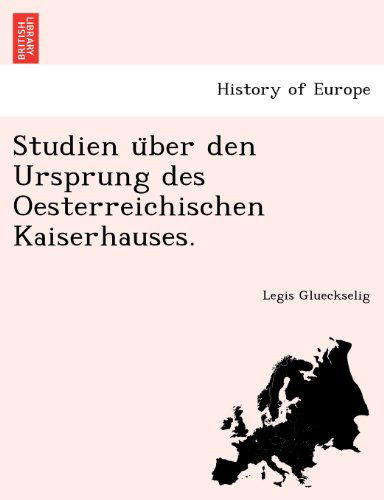 BRITISH LIBRARY

History of Europe

Studien über den Ursprung des Oesterreichischen Kaiserhauses.

Legis Glueckselig